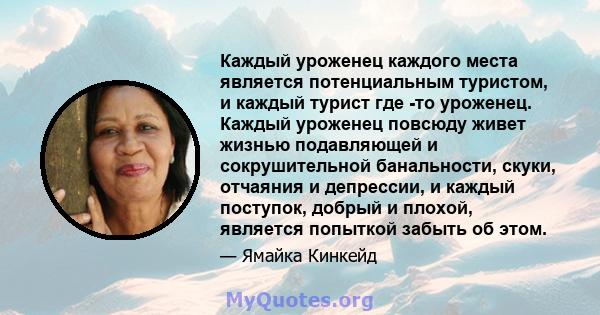 Каждый уроженец каждого места является потенциальным туристом, и каждый турист где -то уроженец. Каждый уроженец повсюду живет жизнью подавляющей и сокрушительной банальности, скуки, отчаяния и депрессии, и каждый поступок, добрый и плохой, является попыткой забыть об этом.

— Ямайка Кинкейд

MyQuotes.org